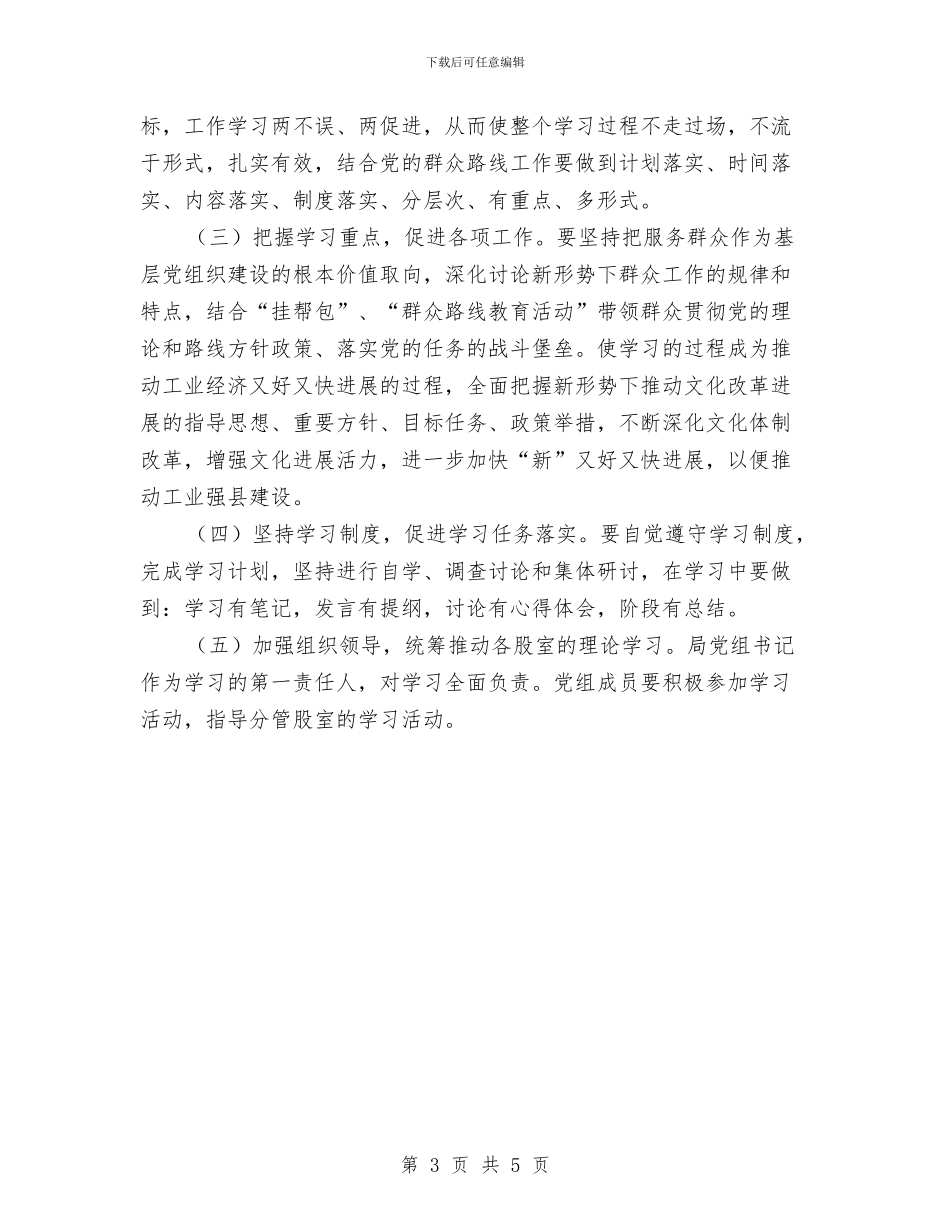 下载后可任意编辑

标，工作学习两不误、两促进，从而使整个学习过程不走过场，不流于形式，扎实有效，结合党的群众路线工作要做到计划落实、时间落实、内容落实、制度落实、分层次、有重点、多形式。

（三）把握学习重点，促进各项工作。要坚持把服务群众作为基层党组织建设的根本价值取向，深化讨论新形势下群众工作的规律和特点，结合“挂帮包”、“群众路线教育活动”带领群众贯彻党的理论和路线方针政策、落实党的任务的战斗堡垒。使学习的过程成为推动工业经济又好又快进展的过程，全面把握新形势下推动文化改革进展的指导思想、重要方针、目标任务、政策举措，不断深化文化体制改革，增强文化进展活力，进一步加快“新”又好又快进展，以便推动工业强县建设。

（四）坚持学习制度，促进学习任务落实。要自觉遵守学习制度，完成学习计划，坚持进行自学、调查讨论和集体研讨，在学习中要做到：学习有笔记，发言有提纲，讨论有心得体会，阶段有总结。

（五）加强组织领导，统筹推动各股室的理论学习。局党组书记作为学习的第一责任人，对学习全面负责。党组成员要积极参加学习活动，指导分管股室的学习活动。

第 3 页 共 5 页